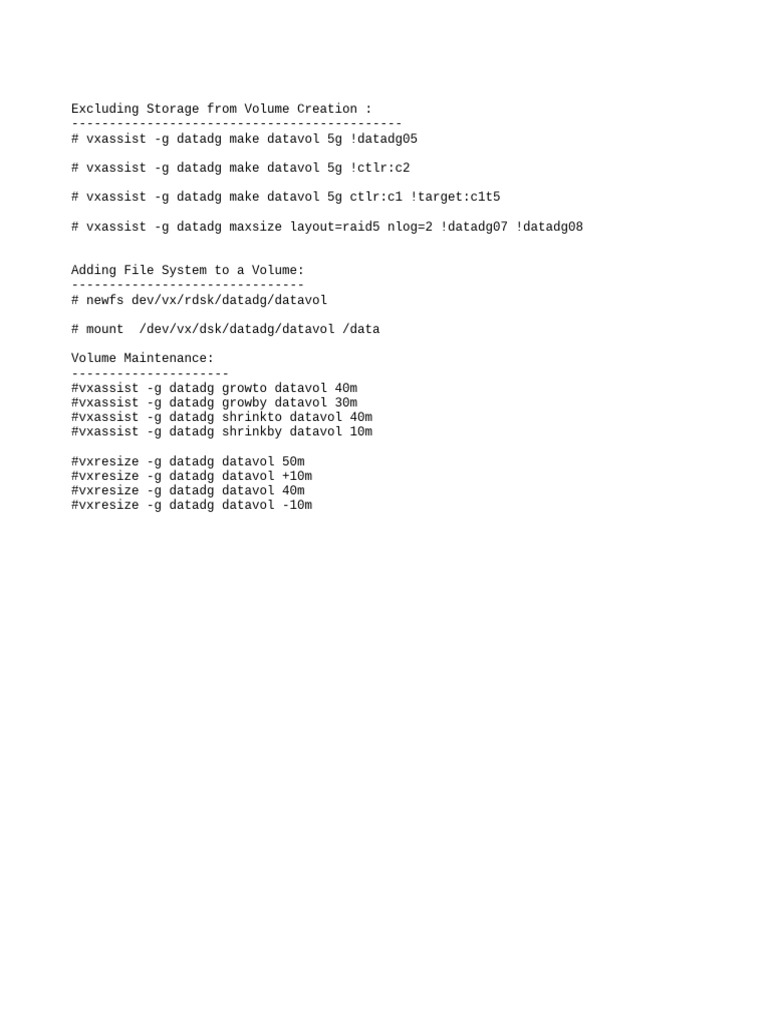 Excluding Storage from Volume Creation :
--------------------------------------------
# vxassist -g datadg make datavol 5g !datadg05

# vxassist -g datadg make datavol 5g !ctlr:c2

# vxassist -g datadg make datavol 5g ctlr:c1 !target:c1t5

# vxassist -g datadg maxsize layout=raid5 nlog=2 !datadg07 !datadg08

Adding File System to a Volume:
-------------------------------
# newfs dev/vx/rdsk/datadg/datavol

# mount  /dev/vx/dsk/datadg/datavol /data

Volume Maintenance:
---------------------
#vxassist -g datadg growto datavol 40m
#vxassist -g datadg growby datavol 30m
#vxassist -g datadg shrinkto datavol 40m
#vxassist -g datadg shrinkby datavol 10m

#vxresize -g datadg datavol 50m
#vxresize -g datadg datavol +10m
#vxresize -g datadg datavol 40m
#vxresize -g datadg datavol -10m